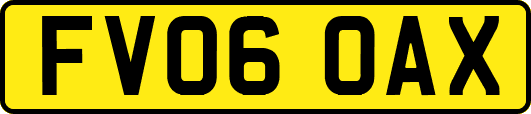 FV06 OAX